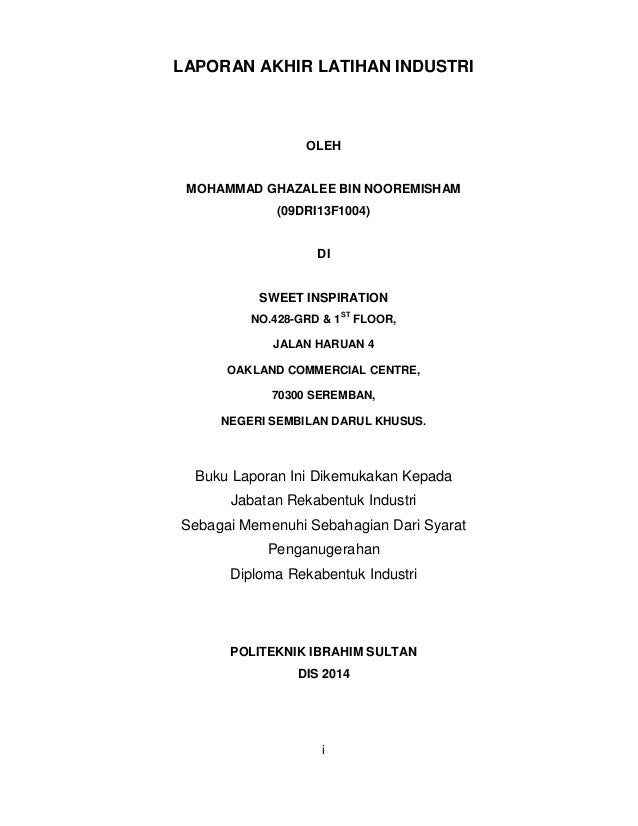 LAPORAN AKHIR LATIHAN INDUSTRI

OLEH

MOHAMMAD GHAZALEE BIN NOOREMISHAM
(09DRI13F1004)

DI

SWEET INSPIRATION
NO.428-GRD & 1$^{ST}$ FLOOR,
JALAN HARUAN 4
OAKLAND COMMERCIAL CENTRE,
70300 SEREMBAN,
NEGERI SEMBILAN DARUL KHUSUS.

Buku Laporan Ini Dikemukakan Kepada
Jabatan Rekabentuk Industri
Sebagai Memenuhi Sebahagian Dari Syarat
Penganugerahan
Diploma Rekabentuk Industri

POLITEKNIK IBRAHIM SULTAN
DIS 2014

i